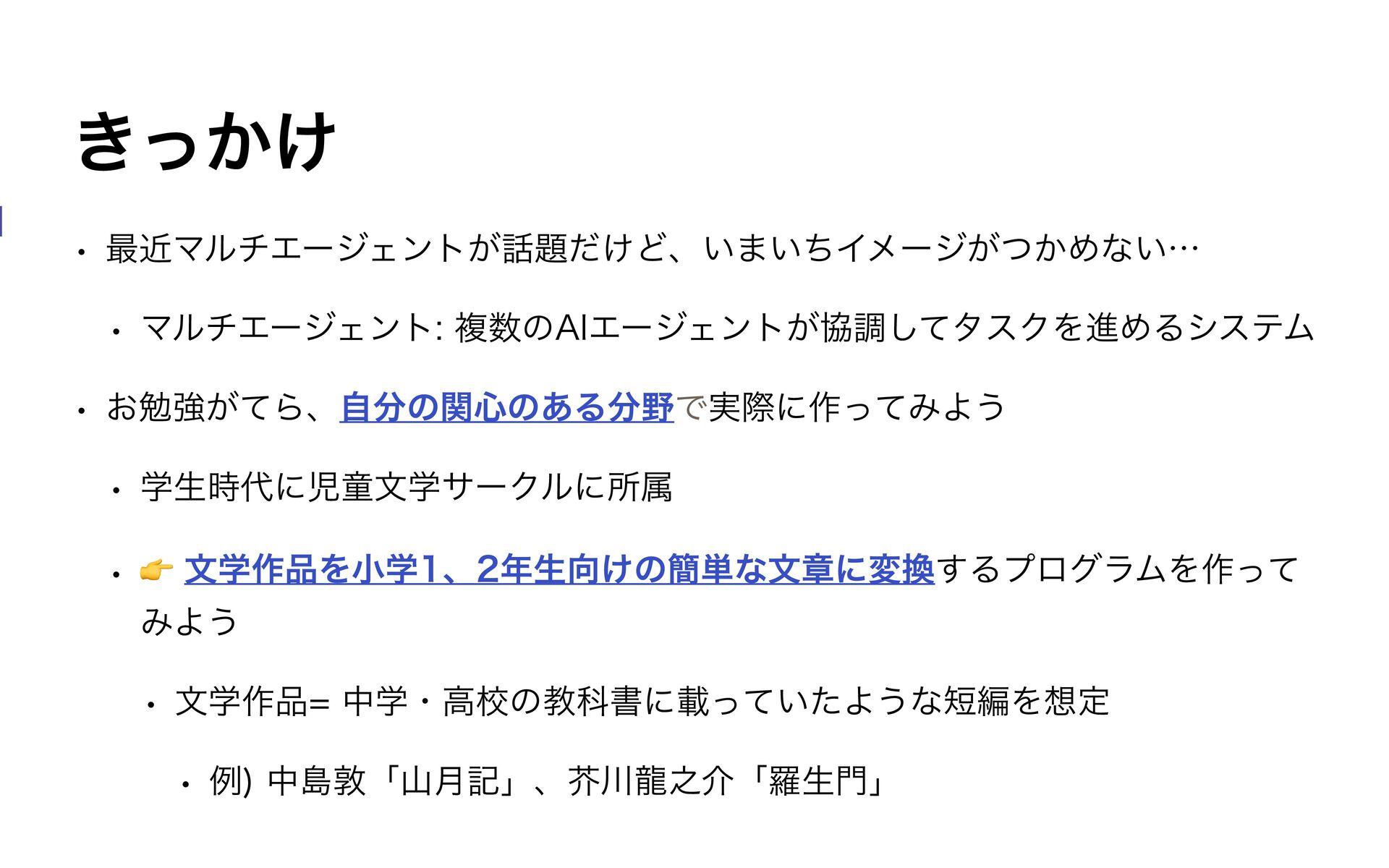 きっかけ

• 最近マルチエージェントが話題だけど、いまいちイメージがつかめない…

• マルチエージェント: 複数のAIエージェントが協調してタスクを進めるシステム

• お勉強がてら、自分の関心のある分野で実際に作ってみよう

• 学生時代に児童文学サークルに所属

• 👉 文学作品を小学1、2年生向けの簡単な文章に変換するプログラムを作ってみよう

• 文学作品= 中学・高校の教科書に載っていたような短編を想定

• 例) 中島敦「山月記」、芥川龍之介「羅生門」